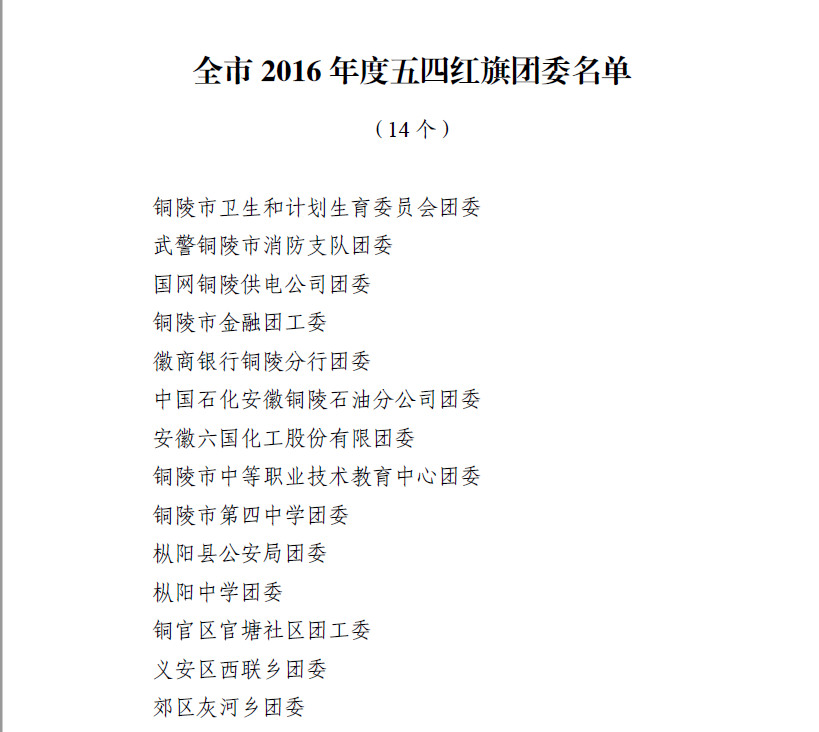 全市 2016 年度五四红旗团委名单

（14 个）

铜陵市卫生和计划生育委员会团委
武警铜陵市消防支队团委
国网铜陵供电公司团委
铜陵市金融团工委
徽商银行铜陵分行团委
中国石化安徽铜陵石油分公司团委
安徽六国化工股份有限团委
铜陵市中等职业技术教育中心团委
铜陵市第四中学团委
枞阳县公安局团委
枞阳中学团委
铜官区官塘社区团工委
义安区西联乡团委
郊区灰河乡团委